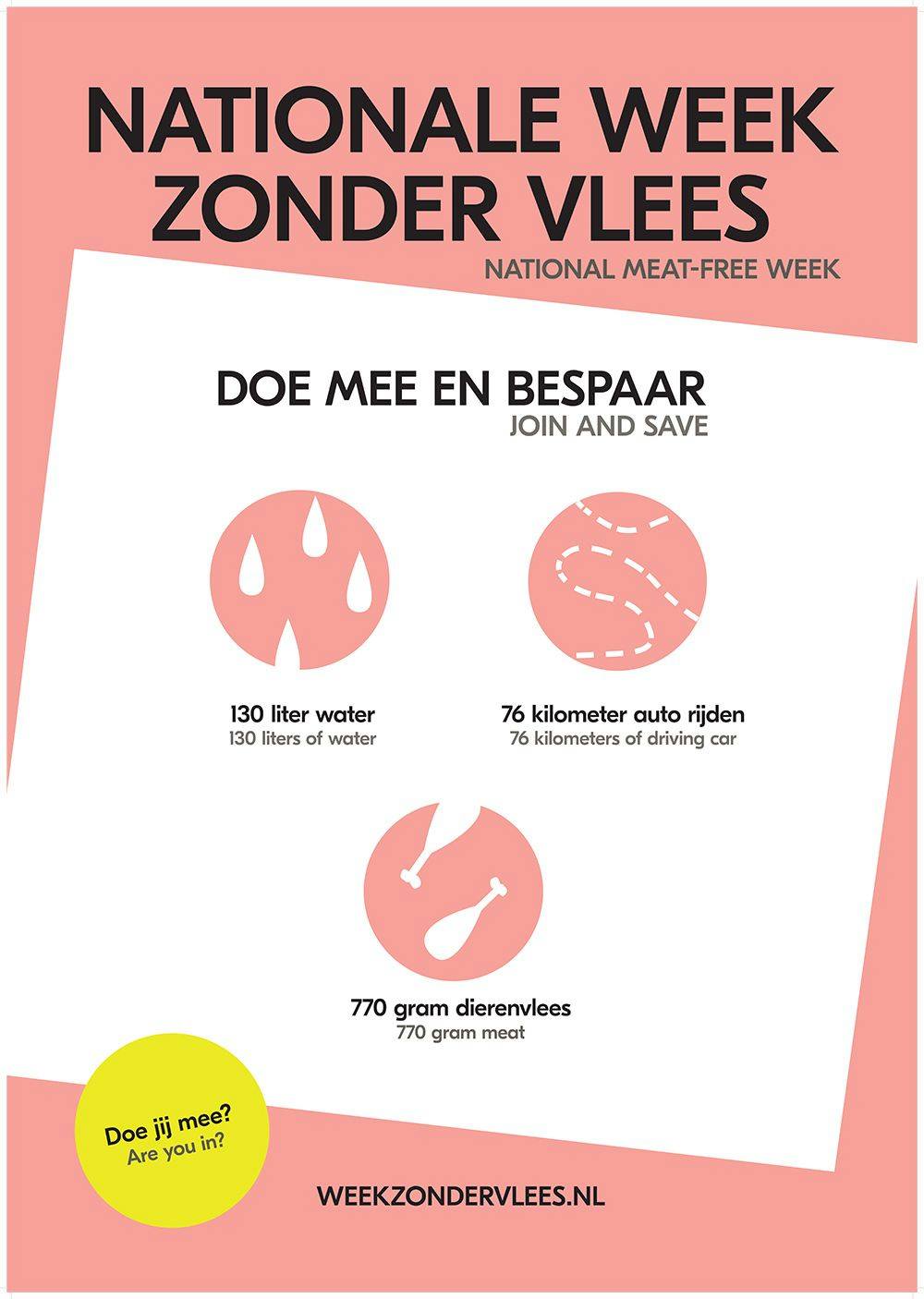 NATIONALE WEEK ZONDER VLEES

NATIONAL MEAT-FREE WEEK

DOE MEE EN BESPAAR

JOIN AND SAVE

130 liter water
130 liters of water

76 kilometer auto rijden
76 kilometers of driving car

770 gram dierenvlees
770 gram meat

Doe jij mee?
Are you in?

WEEKZONDERVLEES.NL